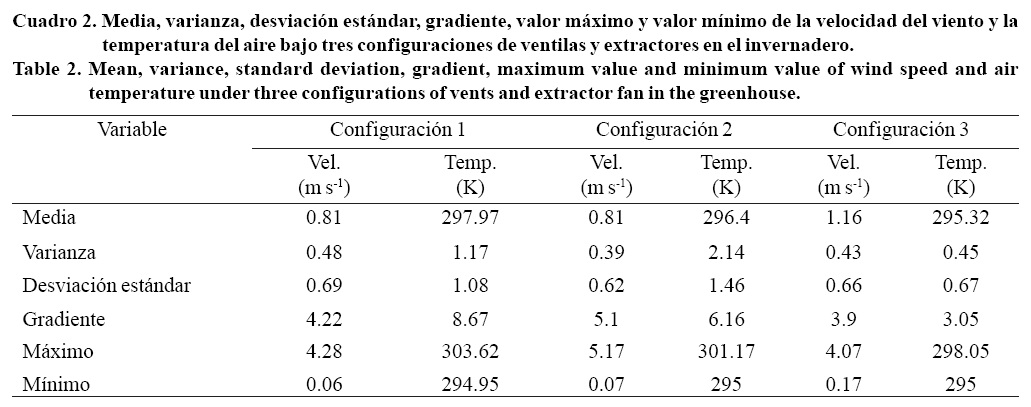 Cuadro 2. Media, varianza, desviación estándar, gradiente, valor máximo y valor mínimo de la velocidad del viento y la temperatura del aire bajo tres configuraciones de ventilas y extractores en el invernadero.

Table 2. Mean, variance, standard deviation, gradient, maximum value and minimum value of wind speed and air temperature under three configurations of vents and extractor fan in the greenhouse.

| Variable | Configuración 1 | | Configuración 2 | | Configuración 3 | |
|---|---|---|---|---|---|---|
| | Vel. (m s$^{-1}$) | Temp. (K) | Vel. (m s$^{-1}$) | Temp. (K) | Vel. (m s$^{-1}$) | Temp. (K) |
| Media | 0.81 | 297.97 | 0.81 | 296.4 | 1.16 | 295.32 |
| Varianza | 0.48 | 1.17 | 0.39 | 2.14 | 0.43 | 0.45 |
| Desviación estándar | 0.69 | 1.08 | 0.62 | 1.46 | 0.66 | 0.67 |
| Gradiente | 4.22 | 8.67 | 5.1 | 6.16 | 3.9 | 3.05 |
| Máximo | 4.28 | 303.62 | 5.17 | 301.17 | 4.07 | 298.05 |
| Mínimo | 0.06 | 294.95 | 0.07 | 295 | 0.17 | 295 |